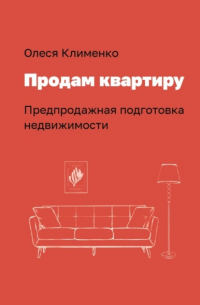 Олеся Клименко

Продам квартиру

Предпродажная подготовка недвижимости